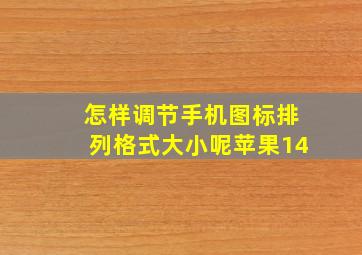 怎样调节手机图标排列格式大小呢苹果14